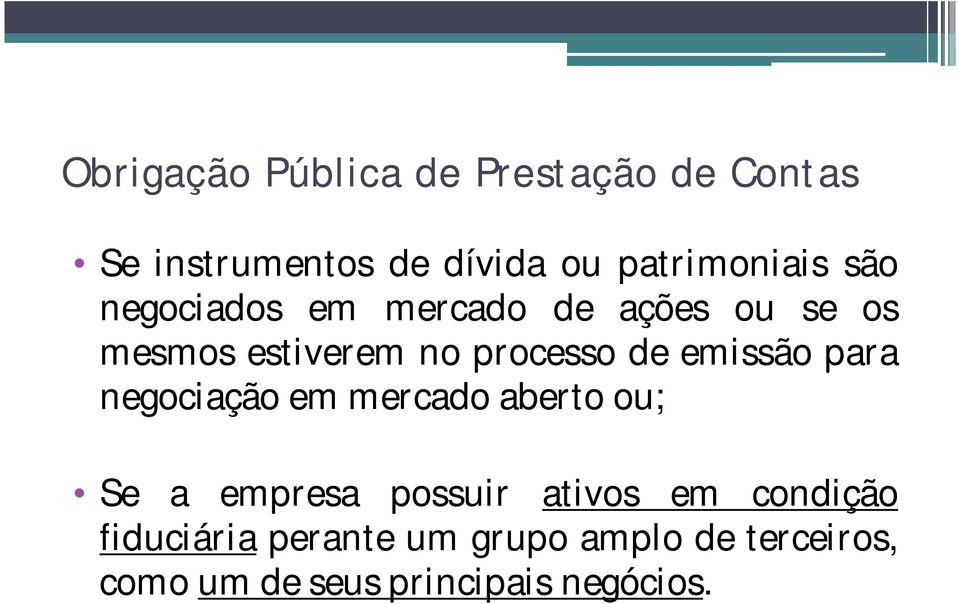 Obrigação Pública de Prestação de Contas

• Se instrumentos de dívida ou patrimoniais são negociados em mercado de ações ou se os mesmos estiverem no processo de emissão para negociação em mercado aberto ou;

• Se a empresa possuir ativos em condição fiduciária perante um grupo amplo de terceiros, como um de seus principais negócios.